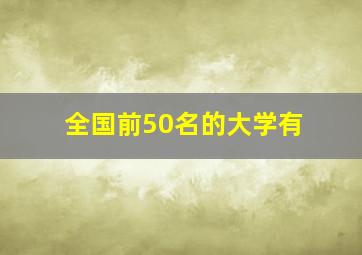 全国前50名的大学有